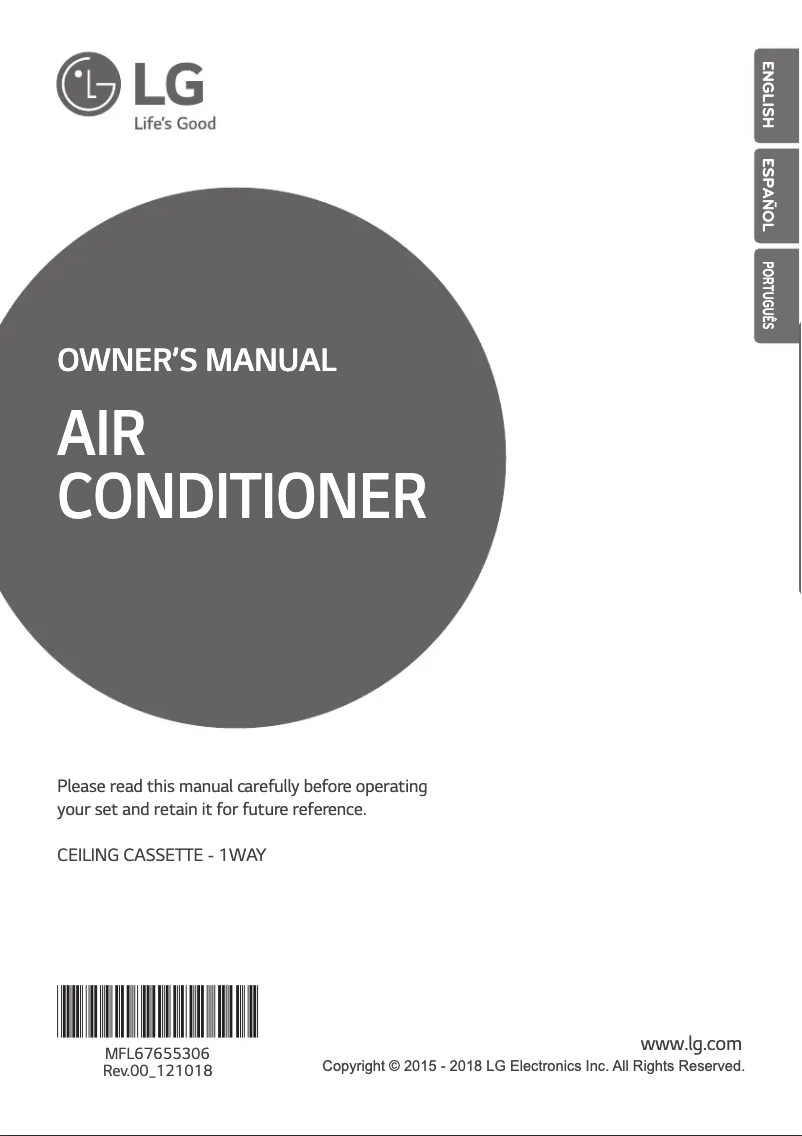 LG
Life's Good

ENGLISH
ESPAÑOL
PORTUGUÊS

OWNER'S MANUAL

AIR CONDITIONER

Please read this manual carefully before operating your set and retain it for future reference.

CEILING CASSETTE - 1WAY

MFL67655306
Rev.00_121018

www.lg.com
Copyright © 2015 - 2018 LG Electronics Inc. All Rights Reserved.